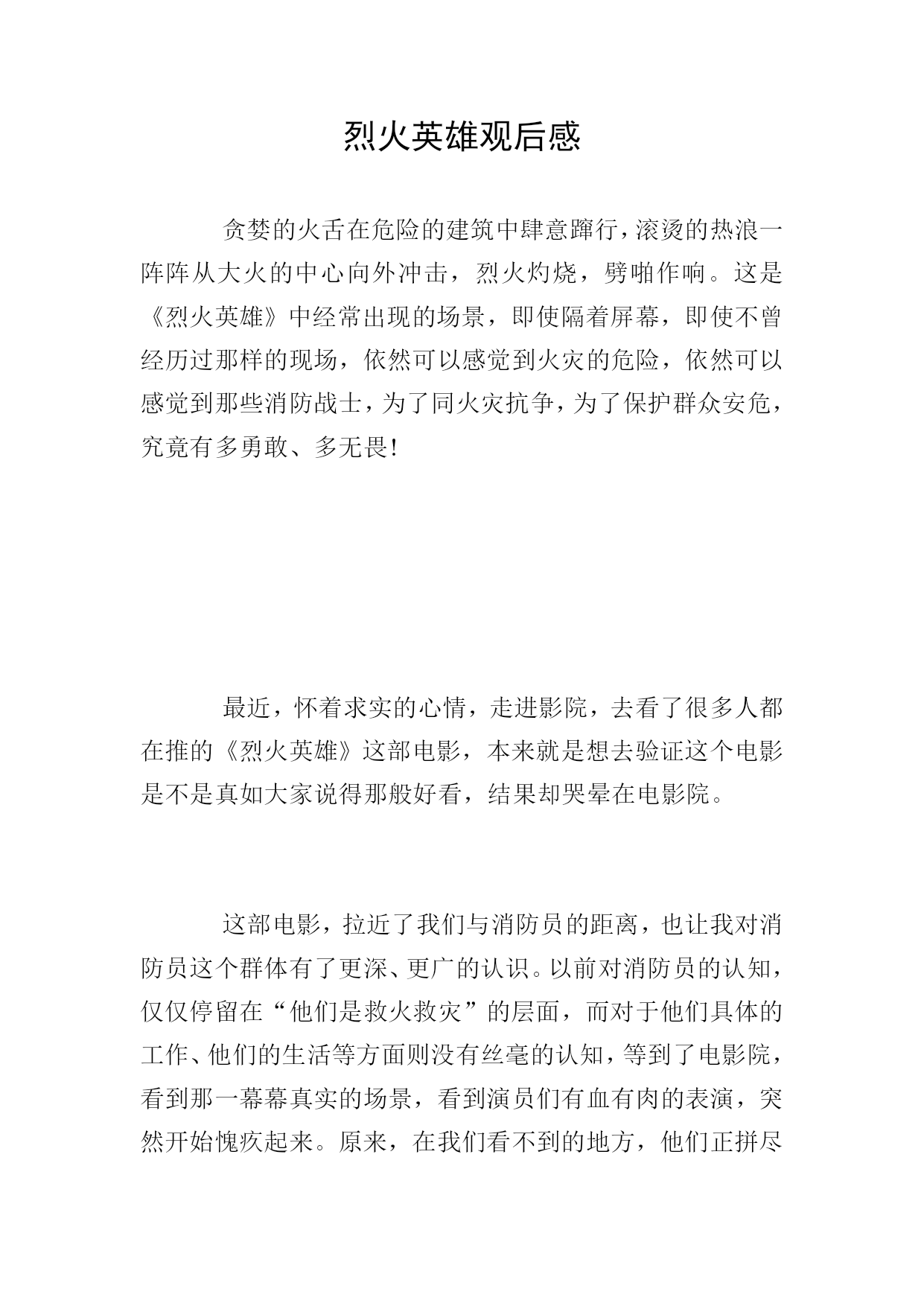 烈火英雄观后感

贪婪的火舌在危险的建筑中肆意蹿行，滚烫的热浪一阵阵从大火的中心向外冲击，烈火灼烧，劈啪作响。这是《烈火英雄》中经常出现的场景，即使隔着屏幕，即使不曾经历过那样的现场，依然可以感觉到火灾的危险，依然可以感觉到那些消防战士，为了同火灾抗争，为了保护群众安危，究竟有多勇敢、多无畏！

最近，怀着求实的心情，走进影院，去看了很多人都在推的《烈火英雄》这部电影，本来就是想去验证这个电影是不是真如大家说得那般好看，结果却哭晕在电影院。

这部电影，拉近了我们与消防员的距离，也让我对消防员这个群体有了更深、更广的认识。以前对消防员的认知，仅仅停留在“他们是救火救灾”的层面，而对于他们具体的工作、他们的生活等方面则没有丝毫的认知，等到了电影院，看到那一幕幕真实的场景，看到演员们有血有肉的表演，突然开始愧疚起来。原来，在我们看不到的地方，他们正拼尽